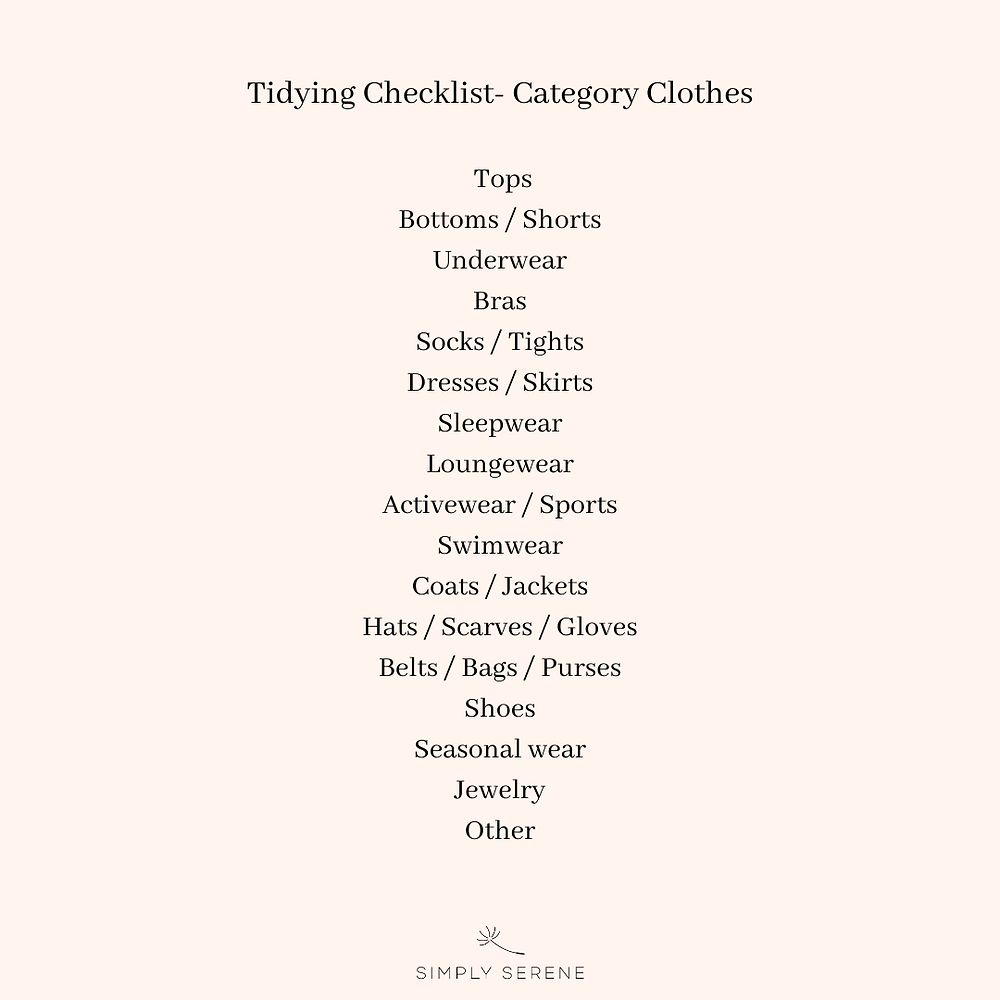 Tidying Checklist- Category Clothes

Tops
Bottoms / Shorts
Underwear
Bras
Socks / Tights
Dresses / Skirts
Sleepwear
Loungewear
Activewear / Sports
Swimwear
Coats / Jackets
Hats / Scarves / Gloves
Belts / Bags / Purses
Shoes
Seasonal wear
Jewelry
Other

SIMPLY SERENE